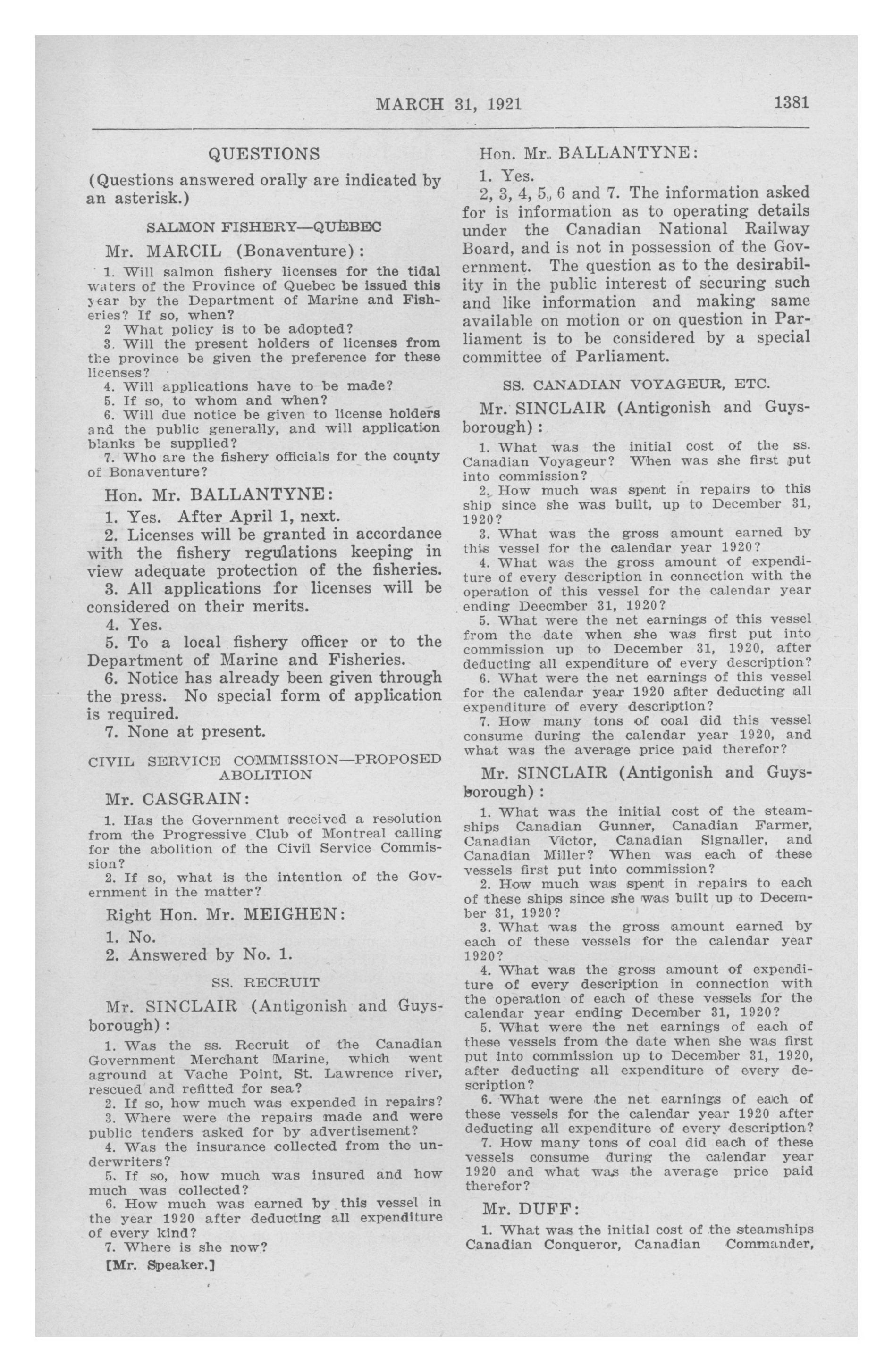 MARCH 31, 1921 1381

QUESTIONS

(Questions answered orally are indicated by an asterisk.)

SALMON FISHERY—QUEBEC

Mr. MARCIL (Bonaventure):

1. Will salmon fishery licenses for the tidal waters of the Province of Quebec be issued this year by the Department of Marine and Fisheries? If so, when?
2 What policy is to be adopted?
3. Will the present holders of licenses from the province be given the preference for these licenses?
4. Will applications have to be made?
5. If so, to whom and when?
6. Will due notice be given to license holders and the public generally, and will application blanks be supplied?
7. Who are the fishery officials for the county of Bonaventure?

Hon. Mr. BALLANTYNE:

1. Yes. After April 1, next.
2. Licenses will be granted in accordance with the fishery regulations keeping in view adequate protection of the fisheries.
3. All applications for licenses will be considered on their merits.
4. Yes.
5. To a local fishery officer or to the Department of Marine and Fisheries.
6. Notice has already been given through the press. No special form of application is required.
7. None at present.

CIVIL SERVICE COMMISSION—PROPOSED ABOLITION

Mr. CASGRAIN:

1. Has the Government received a resolution from the Progressive Club of Montreal calling for the abolition of the Civil Service Commission?
2. If so, what is the intention of the Government in the matter?

Right Hon. Mr. MEIGHEN:

1. No.
2. Answered by No. 1.

SS. RECRUIT

Mr. SINCLAIR (Antigonish and Guysborough):

1. Was the ss. Recruit of the Canadian Government Merchant Marine, which went aground at Vache Point, St. Lawrence river, rescued and refitted for sea?
2. If so, how much was expended in repairs?
3. Where were the repairs made and were public tenders asked for by advertisement?
4. Was the insurance collected from the underwriters?
5. If so, how much was insured and how much was collected?
6. How much was earned by this vessel in the year 1920 after deducting all expenditure of every kind?
7. Where is she now?

[Mr. Speaker.]

Hon. Mr. BALLANTYNE:

1. Yes.
2, 3, 4, 5, 6 and 7. The information asked for is information as to operating details under the Canadian National Railway Board, and is not in possession of the Government. The question as to the desirability in the public interest of securing such and like information and making same available on motion or on question in Parliament is to be considered by a special committee of Parliament.

SS. CANADIAN VOYAGEUR, ETC.

Mr. SINCLAIR (Antigonish and Guysborough):

1. What was the initial cost of the ss. Canadian Voyageur? When was she first put into commission?
2. How much was spent in repairs to this ship since she was built, up to December 31, 1920?
3. What was the gross amount earned by this vessel for the calendar year 1920?
4. What was the gross amount of expenditure of every description in connection with the operation of this vessel for the calendar year ending Deecmber 31, 1920?
5. What were the net earnings of this vessel from the date when she was first put into commission up to December 31, 1920, after deducting all expenditure of every description?
6. What were the net earnings of this vessel for the calendar year 1920 after deducting all expenditure of every description?
7. How many tons of coal did this vessel consume during the calendar year 1920, and what was the average price paid therefor?

Mr. SINCLAIR (Antigonish and Guysborough):

1. What was the initial cost of the steamships Canadian Gunner, Canadian Farmer, Canadian Victor, Canadian Signaller, and Canadian Miller? When was each of these vessels first put into commission?
2. How much was spent in repairs to each of these ships since she was built up to December 31, 1920?
3. What was the gross amount earned by each of these vessels for the calendar year 1920?
4. What was the gross amount of expenditure of every description in connection with the operation of each of these vessels for the calendar year ending December 31, 1920?
5. What were the net earnings of each of these vessels from the date when she was first put into commission up to December 31, 1920, after deducting all expenditure of every description?
6. What were the net earnings of each of these vessels for the calendar year 1920 after deducting all expenditure of every description?
7. How many tons of coal did each of these vessels consume during the calendar year 1920 and what was the average price paid therefor?

Mr. DUFF:

1. What was the initial cost of the steamships Canadian Conqueror, Canadian Commander,